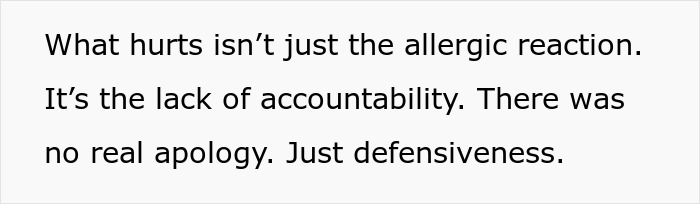 What hurts isn’t just the allergic reaction. It’s the lack of accountability. There was no real apology. Just defensiveness.